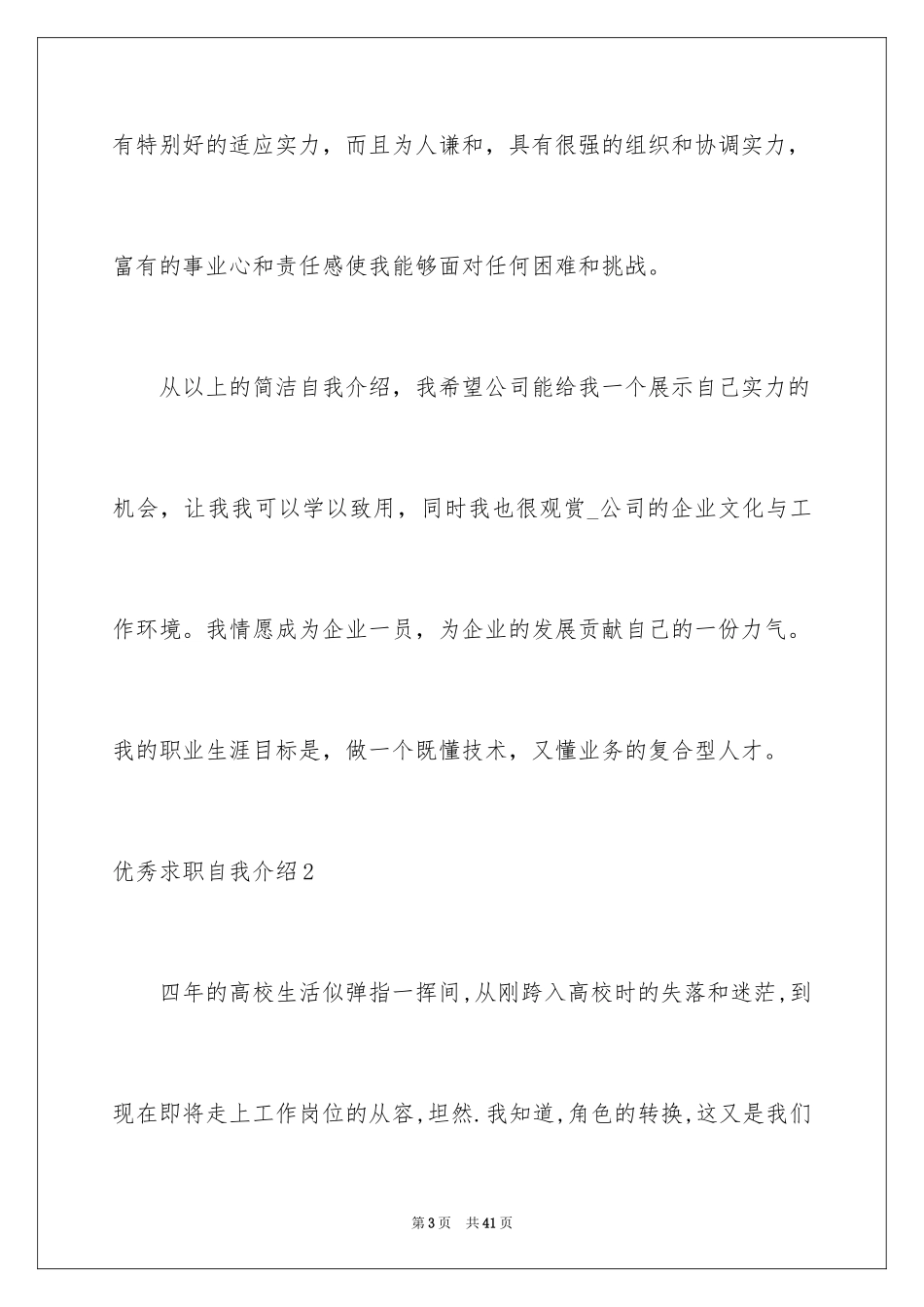 有特别好的适应实力，而且为人谦和，具有很强的组织和协调实力，富有的事业心和责任感使我能够面对任何困难和挑战。

从以上的简洁自我介绍，我希望公司能给我一个展示自己实力的机会，让我我可以学以致用，同时我也很观赏_公司的企业文化与工作环境。我情愿成为企业一员，为企业的发展贡献自己的一份力气。我的职业生涯目标是，做一个既懂技术，又懂业务的复合型人才。

优秀求职自我介绍2

四年的高校生活似弹指一挥间,从刚跨入高校时的失落和迷茫,到现在即将走上工作岗位的从容,坦然.我知道,角色的转换,这又是我们

第3页 共41页